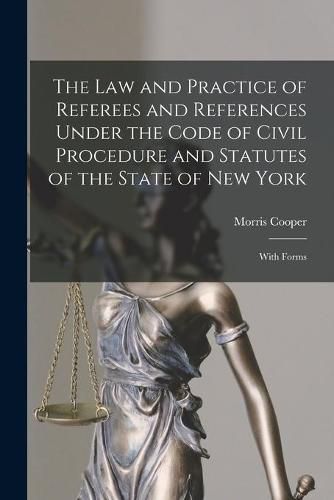 The Law and Practice of Referees and References Under the Code of Civil Procedure and Statutes of the State of New York

Morris Cooper

With Forms